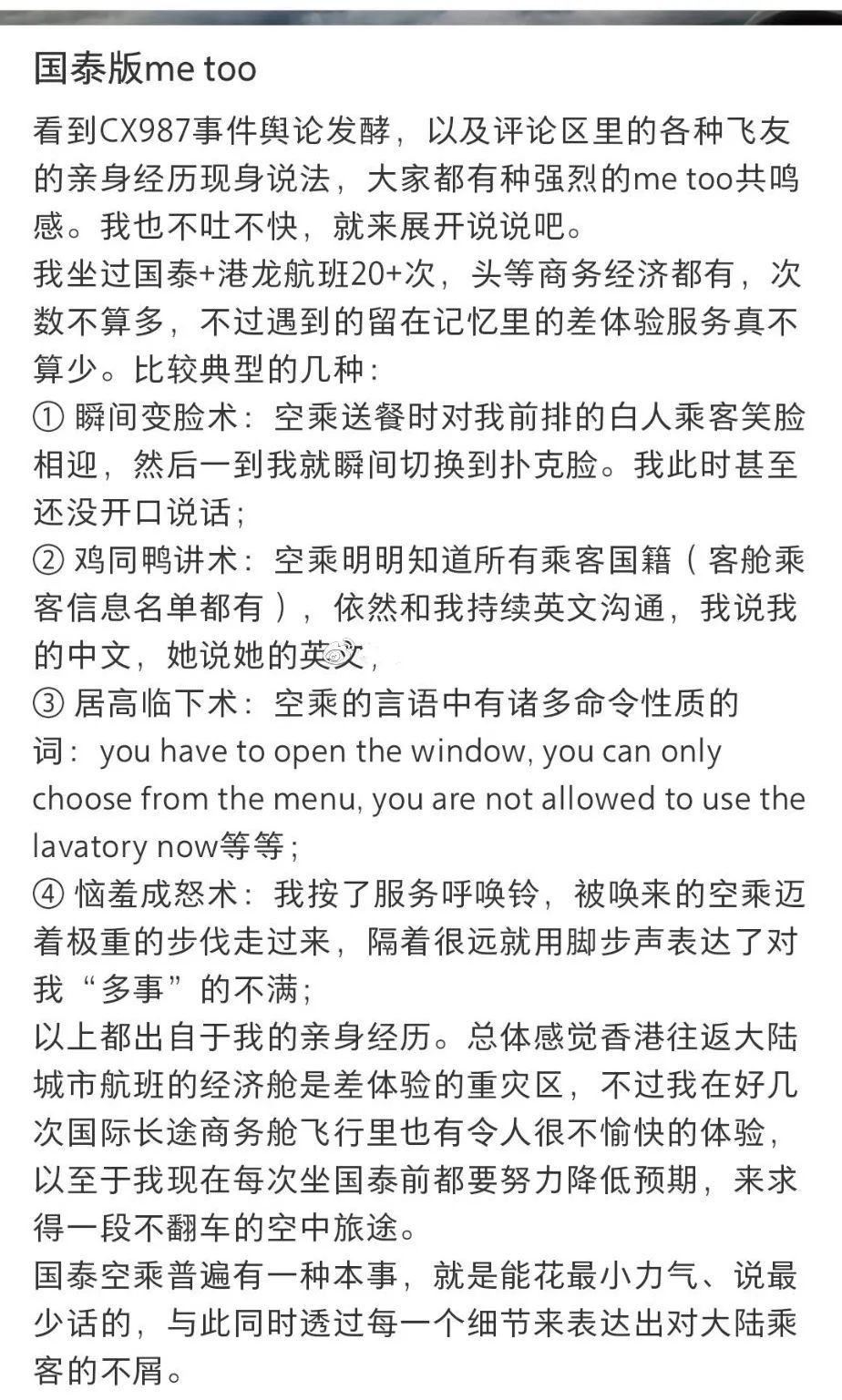 国泰版me too

看到CX987事件舆论发酵，以及评论区里的各种飞友的亲身经历现身说法，大家都有种强烈的me too共鸣感。我也不吐不快，就来展开说说吧。
我坐过国泰+港龙航班20+次，头等商务经济都有，次数不算多，不过遇到的留在记忆里的差体验服务真不算少。比较典型的几种：
① 瞬间变脸术：空乘送餐时对我前排的白人乘客笑脸相迎，然后一到我就瞬间切换到扑克脸。我此时甚至还没开口说话；
② 鸡同鸭讲术：空乘明明知道所有乘客国籍（客舱乘客信息名单都有），依然和我持续英文沟通，我说我的中文，她说她的英文，
③ 居高临下术：空乘的言语中有诸多命令性质的词：you have to open the window, you can only choose from the menu, you are not allowed to use the lavatory now等等；
④ 恼羞成怒术：我按了服务呼唤铃，被唤来的空乘迈着极重的步伐走过来，隔着很远就用脚步声表达了对我“多事”的不满；
以上都出自于我的亲身经历。总体感觉香港往返大陆城市航班的经济舱是差体验的重灾区，不过我在好几次国际长途商务舱飞行里也有令人很不愉快的体验，以至于我现在每次坐国泰前都要努力降低预期，来求得一段不翻车的空中旅途。
国泰空乘普遍有一种本事，就是能花最小力气、说最少话的，与此同时透过每一个细节来表达出对大陆乘客的不屑。